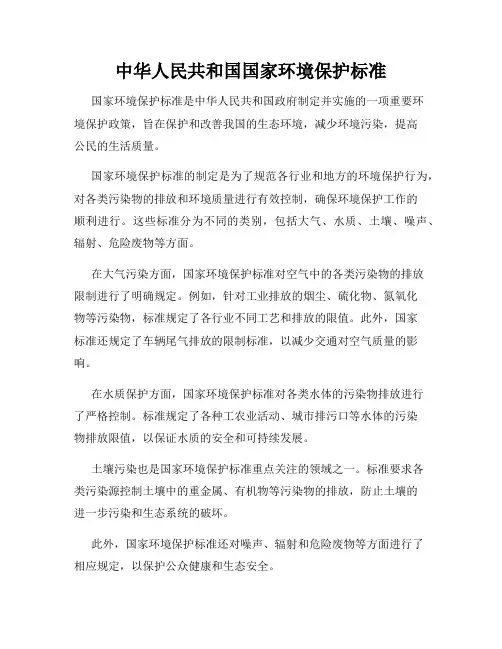 中华人民共和国国家环境保护标准

国家环境保护标准是中华人民共和国政府制定并实施的一项重要环境保护政策，旨在保护和改善我国的生态环境，减少环境污染，提高公民的生活质量。

国家环境保护标准的制定是为了规范各行业和地方的环境保护行为，对各类污染物的排放和环境质量进行有效控制，确保环境保护工作的顺利进行。这些标准分为不同的类别，包括大气、水质、土壤、噪声、辐射、危险废物等方面。

在大气污染方面，国家环境保护标准对空气中的各类污染物的排放限制进行了明确规定。例如，针对工业排放的烟尘、硫化物、氮氧化物等污染物，标准规定了各行业不同工艺和排放的限值。此外，国家标准还规定了车辆尾气排放的限制标准，以减少交通对空气质量的影响。

在水质保护方面，国家环境保护标准对各类水体的污染物排放进行了严格控制。标准规定了各种工农业活动、城市排污口等水体的污染物排放限值，以保证水质的安全和可持续发展。

土壤污染也是国家环境保护标准重点关注的领域之一。标准要求各类污染源控制土壤中的重金属、有机物等污染物的排放，防止土壤的进一步污染和生态系统的破坏。

此外，国家环境保护标准还对噪声、辐射和危险废物等方面进行了相应规定，以保护公众健康和生态安全。